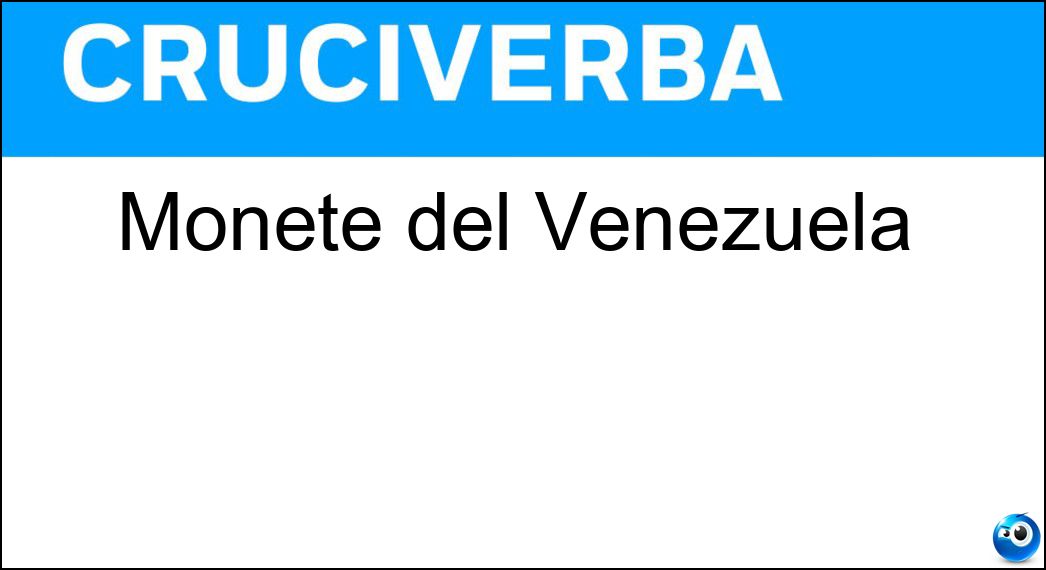 CRUCIVERBA

Monete del Venezuela